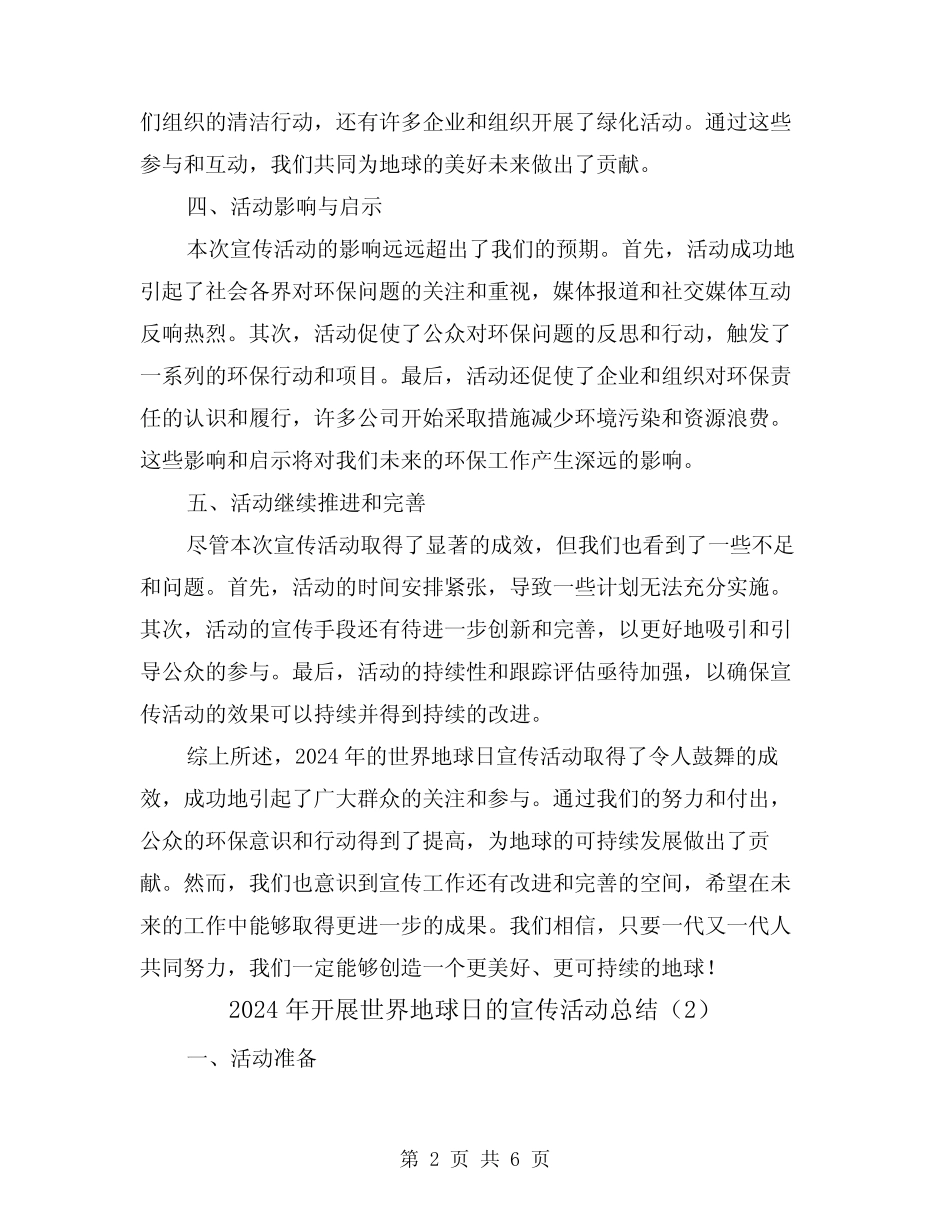 们组织的清洁行动，还有许多企业和组织开展了绿化活动。通过这些参与和互动，我们共同为地球的美好未来做出了贡献。

四、活动影响与启示

本次宣传活动的影响远远超出了我们的预期。首先，活动成功地引起了社会各界对环保问题的关注和重视，媒体报道和社交媒体互动反响热烈。其次，活动促使了公众对环保问题的反思和行动，触发了一系列的环保行动和项目。最后，活动还促使了企业和组织对环保责任的认识和履行，许多公司开始采取措施减少环境污染和资源浪费。这些影响和启示将对我们未来的环保工作产生深远的影响。

五、活动继续推进和完善

尽管本次宣传活动取得了显著的成效，但我们也看到了一些不足和问题。首先，活动的时间安排紧张，导致一些计划无法充分实施。其次，活动的宣传手段还有待进一步创新和完善，以更好地吸引和引导公众的参与。最后，活动的持续性和跟踪评估亟待加强，以确保宣传活动的效果可以持续并得到持续的改进。

综上所述，2024年的世界地球日宣传活动取得了令人鼓舞的成效，成功地引起了广大群众的关注和参与。通过我们的努力和付出，公众的环保意识和行动得到了提高，为地球的可持续发展做出了贡献。然而，我们也意识到宣传工作还有改进和完善的空间，希望在未来的工作中能够取得更进一步的成果。我们相信，只要一代又一代人共同努力，我们一定能够创造一个更美好、更可持续的地球！

2024年开展世界地球日的宣传活动总结（2）

一、活动准备

第 2 页 共 6 页